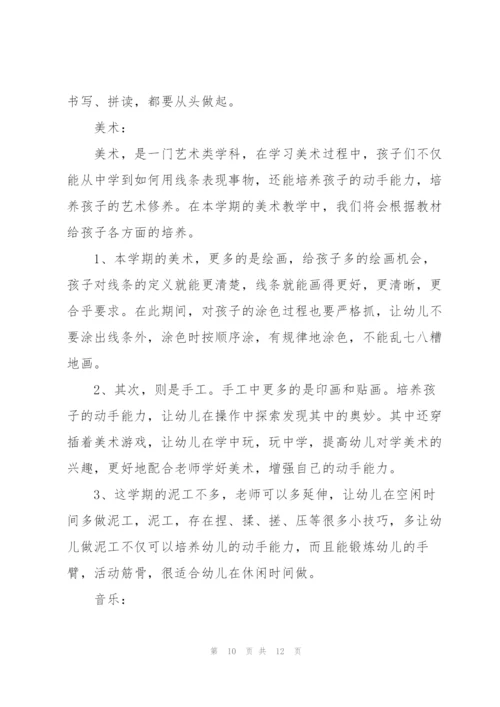 书写、拼读，都要从头做起。

美术：

美术，是一门艺术类学科，在学习美术过程中，孩子们不仅能从中学到如何用线条表现事物，还能培养孩子的动手能力，培养孩子的艺术修养。在本学期的美术教学中，我们将会根据教材给孩子各方面的培养。

1、本学期的美术，更多的是绘画，给孩子多的绘画机会，孩子对线条的定义就能更清楚，线条就能画得更好，更清晰，更合乎要求。在此期间，对孩子的涂色过程也要严格抓，让幼儿不要涂出线条外，涂色时按顺序涂，有规律地涂色，不能乱七八糟地画。

2、其次，则是手工。手工中更多的是印画和贴画。培养孩子的动手能力，让幼儿在操作中探索发现其中的奥妙。其中还穿插着美术游戏，让幼儿在学中玩，玩中学，提高幼儿对学美术的兴趣，更好地配合老师学好美术，增强自己的动手能力。

3、这学期的泥工不多，老师可以多延伸，让幼儿在空闲时间多做泥工，泥工，存在捏、揉、搓、压等很多小技巧，多让幼儿做泥工不仅可以培养幼儿的动手能力，而且能锻炼幼儿的手臂，活动筋骨，很适合幼儿在休闲时间做。

音乐：

第 10 页 共 12 页